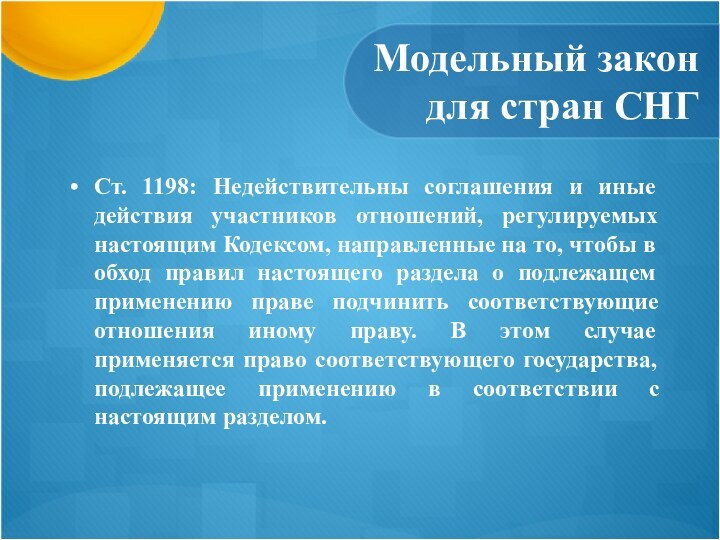 Модельный закон для стран СНГ

• Ст. 1198: Недействительны соглашения и иные действия участников отношений, регулируемых настоящим Кодексом, направленные на то, чтобы в обход правил настоящего раздела о подлежащем применению праве подчинить соответствующие отношения иному праву. В этом случае применяется право соответствующего государства, подлежащее применению в соответствии с настоящим разделом.